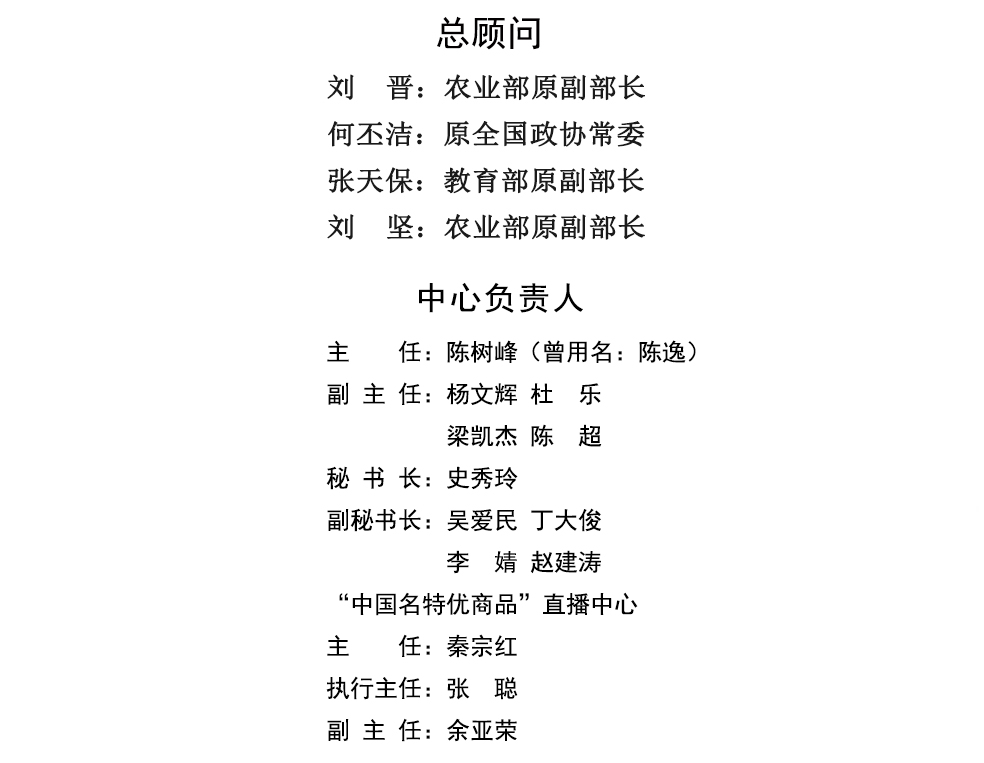 总顾问

刘　晋：农业部原副部长
何丕洁：原全国政协常委
张天保：教育部原副部长
刘　坚：农业部原副部长

中心负责人

主　　任：陈树峰（曾用名：陈逸）
副 主 任：杨文辉 杜　乐
　　　　　梁凯杰 陈　超
秘 书 长：史秀玲
副秘书长：吴爱民 丁大俊
　　　　　李　婧 赵建涛
“中国名特优商品”直播中心
主　　任：秦宗红
执行主任：张　聪
副 主 任：余亚荣